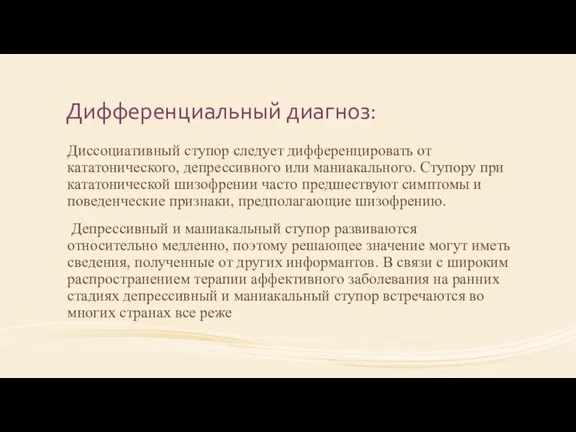 Дифференциальный диагноз:

Диссоциативный ступор следует дифференцировать от кататонического, депрессивного или маниакального. Ступору при кататонической шизофрении часто предшествуют симптомы и поведенческие признаки, предполагающие шизофрению.

Депрессивный и маниакальный ступор развиваются относительно медленно, поэтому решающее значение могут иметь сведения, полученные от других информантов. В связи с широким распространением терапии аффективного заболевания на ранних стадиях депрессивный и маниакальный ступор встречаются во многих странах все реже